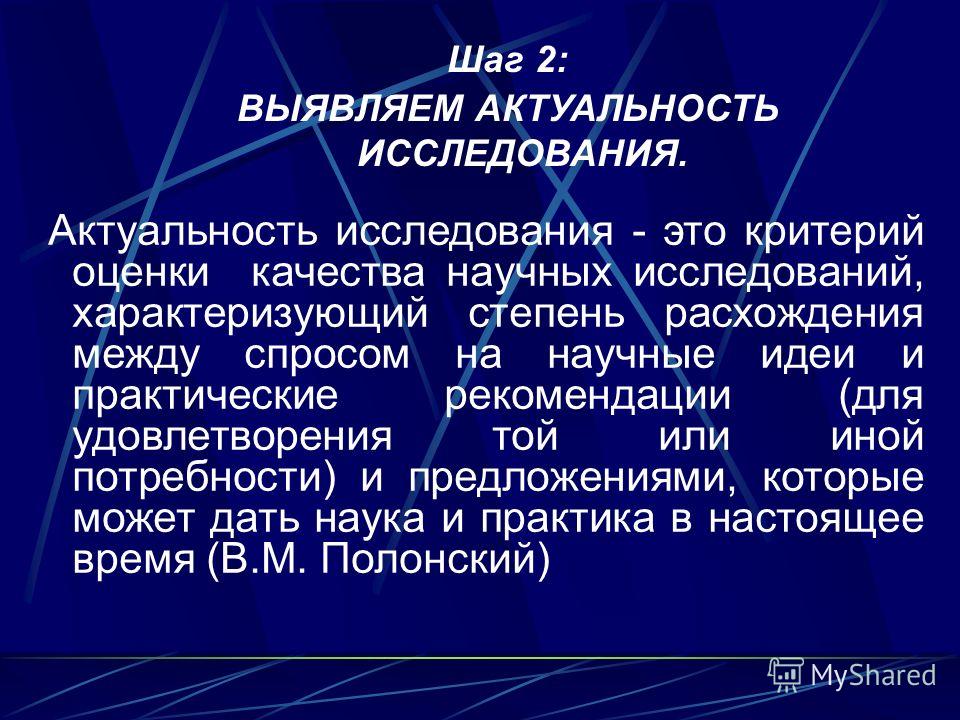 Шаг 2:
ВЫЯВЛЯЕМ АКТУАЛЬНОСТЬ ИССЛЕДОВАНИЯ.

Актуальность исследования - это критерий оценки качества научных исследований, характеризующий степень расхождения между спросом на научные идеи и практические рекомендации (для удовлетворения той или иной потребности) и предложениями, которые может дать наука и практика в настоящее время (В.М. Полонский)

MyShared